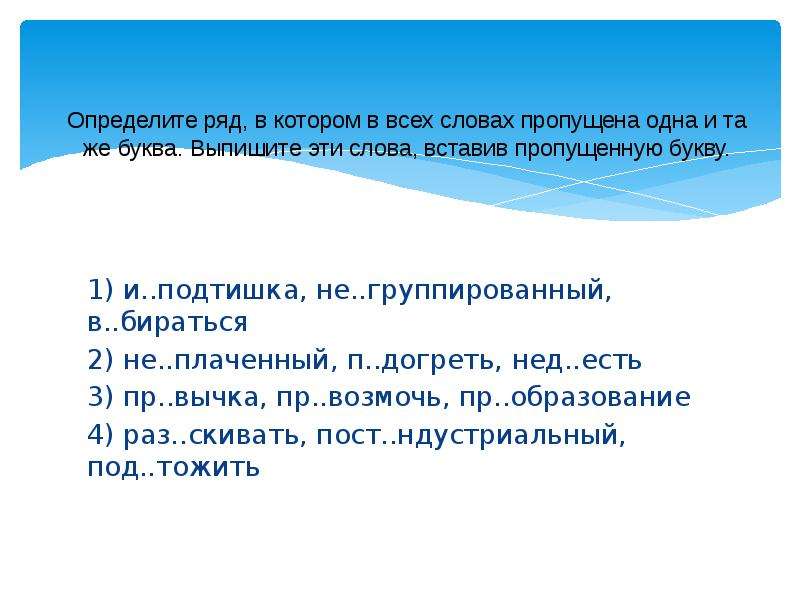 Определите ряд, в котором в всех словах пропущена одна и та же буква. Выпишите эти слова, вставив пропущенную букву.

1) и..подтишка, не..группированный, в..бираться

2) не..плаченный, п..догреть, нед..есть

3) пр..вычка, пр..возмочь, пр..образование

4) раз..скивать, пост..ндустриальный, под..тожить